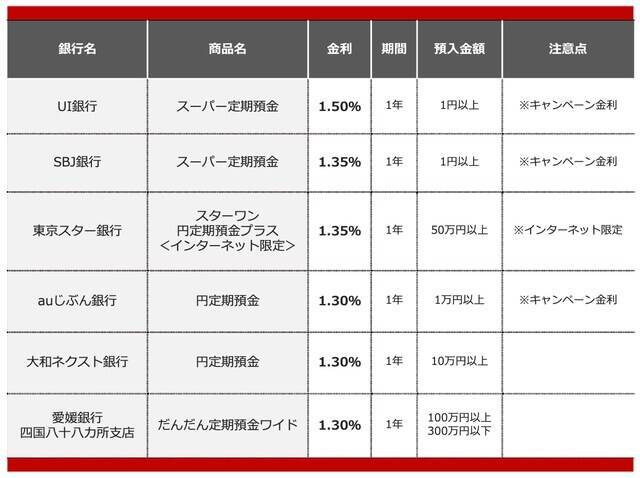 | 銀行名 | 商品名 | 金利 | 期間 | 預入金額 | 注意点 |
|---|---|---|---|---|---|
| UI銀行 | スーパー定期預金 | 1.50% | 1年 | 1円以上 | ※キャンペーン金利 |
| SBJ銀行 | スーパー定期預金 | 1.35% | 1年 | 1円以上 | ※キャンペーン金利 |
| 東京スター銀行 | スターワン 円定期預金プラス ＜インターネット限定＞ | 1.35% | 1年 | 50万円以上 | ※インターネット限定 |
| auじぶん銀行 | 円定期預金 | 1.30% | 1年 | 1万円以上 | ※キャンペーン金利 |
| 大和ネクスト銀行 | 円定期預金 | 1.30% | 1年 | 10万円以上 | |
| 愛媛銀行 四国八十八カ所支店 | だんだん定期預金ワイド | 1.30% | 1年 | 100万円以上 300万円以下 | |